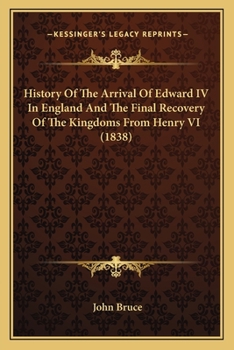 —KESSINGER'S LEGACY REPRINTS—

History Of The Arrival Of Edward IV In England And The Final Recovery Of The Kingdoms From Henry VI (1838)

John Bruce